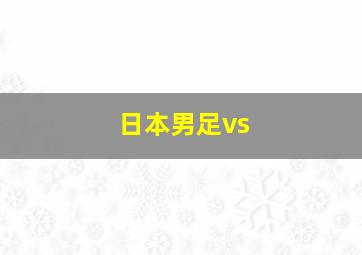 日本男足vs